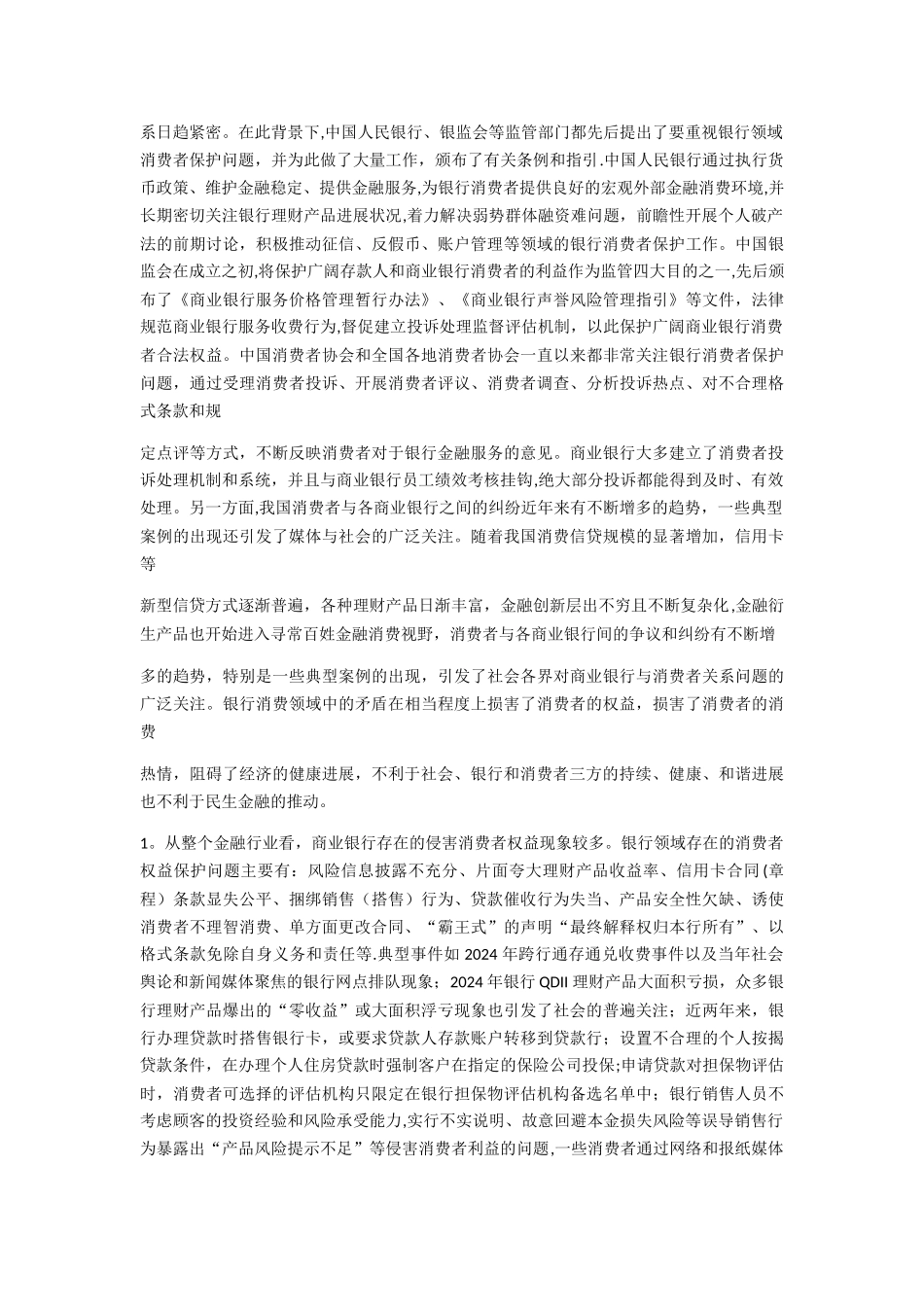 系日趋紧密。在此背景下,中国人民银行、银监会等监管部门都先后提出了要重视银行领域消费者保护问题，并为此做了大量工作，颁布了有关条例和指引.中国人民银行通过执行货币政策、维护金融稳定、提供金融服务,为银行消费者提供良好的宏观外部金融消费环境,并长期密切关注银行理财产品进展状况,着力解决弱势群体融资难问题，前瞻性开展个人破产法的前期讨论，积极推动征信、反假币、账户管理等领域的银行消费者保护工作。中国银监会在成立之初,将保护广阔存款人和商业银行消费者的利益作为监管四大目的之一,先后颁布了《商业银行服务价格管理暂行办法》、《商业银行声誉风险管理指引》等文件，法律规范商业银行服务收费行为,督促建立投诉处理监督评估机制，以此保护广阔商业银行消费者合法权益。中国消费者协会和全国各地消费者协会一直以来都非常关注银行消费者保护问题，通过受理消费者投诉、开展消费者评议、消费者调查、分析投诉热点、对不合理格式条款和规

定点评等方式，不断反映消费者对于银行金融服务的意见。商业银行大多建立了消费者投诉处理机制和系统，并且与商业银行员工绩效考核挂钩,绝大部分投诉都能得到及时、有效处理。另一方面,我国消费者与各商业银行之间的纠纷近年来有不断增多的趋势，一些典型案例的出现还引发了媒体与社会的广泛关注。随着我国消费信贷规模的显著增加，信用卡等

新型信贷方式逐渐普遍，各种理财产品日渐丰富，金融创新层出不穷且不断复杂化,金融衍生产品也开始进入寻常百姓金融消费视野，消费者与各商业银行间的争议和纠纷有不断增

多的趋势，特别是一些典型案例的出现，引发了社会各界对商业银行与消费者关系问题的广泛关注。银行消费领域中的矛盾在相当程度上损害了消费者的权益，损害了消费者的消费

热情，阻碍了经济的健康进展，不利于社会、银行和消费者三方的持续、健康、和谐进展也不利于民生金融的推动。

1。从整个金融行业看，商业银行存在的侵害消费者权益现象较多。银行领域存在的消费者权益保护问题主要有：风险信息披露不充分、片面夸大理财产品收益率、信用卡合同(章程）条款显失公平、捆绑销售（搭售）行为、贷款催收行为失当、产品安全性欠缺、诱使消费者不理智消费、单方面更改合同、“霸王式”的声明“最终解释权归本行所有”、以格式条款免除自身义务和责任等.典型事件如 2024 年跨行通存通兑收费事件以及当年社会舆论和新闻媒体聚焦的银行网点排队现象；2024 年银行 QDII 理财产品大面积亏损，众多银行理财产品爆出的“零收益”或大面积浮亏现象也引发了社会的普遍关注；近两年来，银行办理贷款时搭售银行卡，或要求贷款人存款账户转移到贷款行；设置不合理的个人按揭贷款条件，在办理个人住房贷款时强制客户在指定的保险公司投保;申请贷款对担保物评估时，消费者可选择的评估机构只限定在银行担保物评估机构备选名单中；银行销售人员不考虑顾客的投资经验和风险承受能力,实行不实说明、故意回避本金损失风险等误导销售行为暴露出“产品风险提示不足”等侵害消费者利益的问题,一些消费者通过网络和报纸媒体